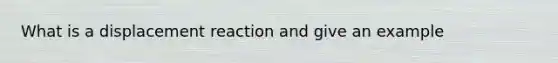 What is a displacement reaction and give an example